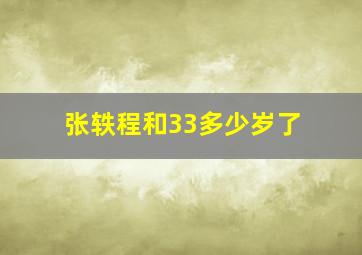 张轶程和33多少岁了